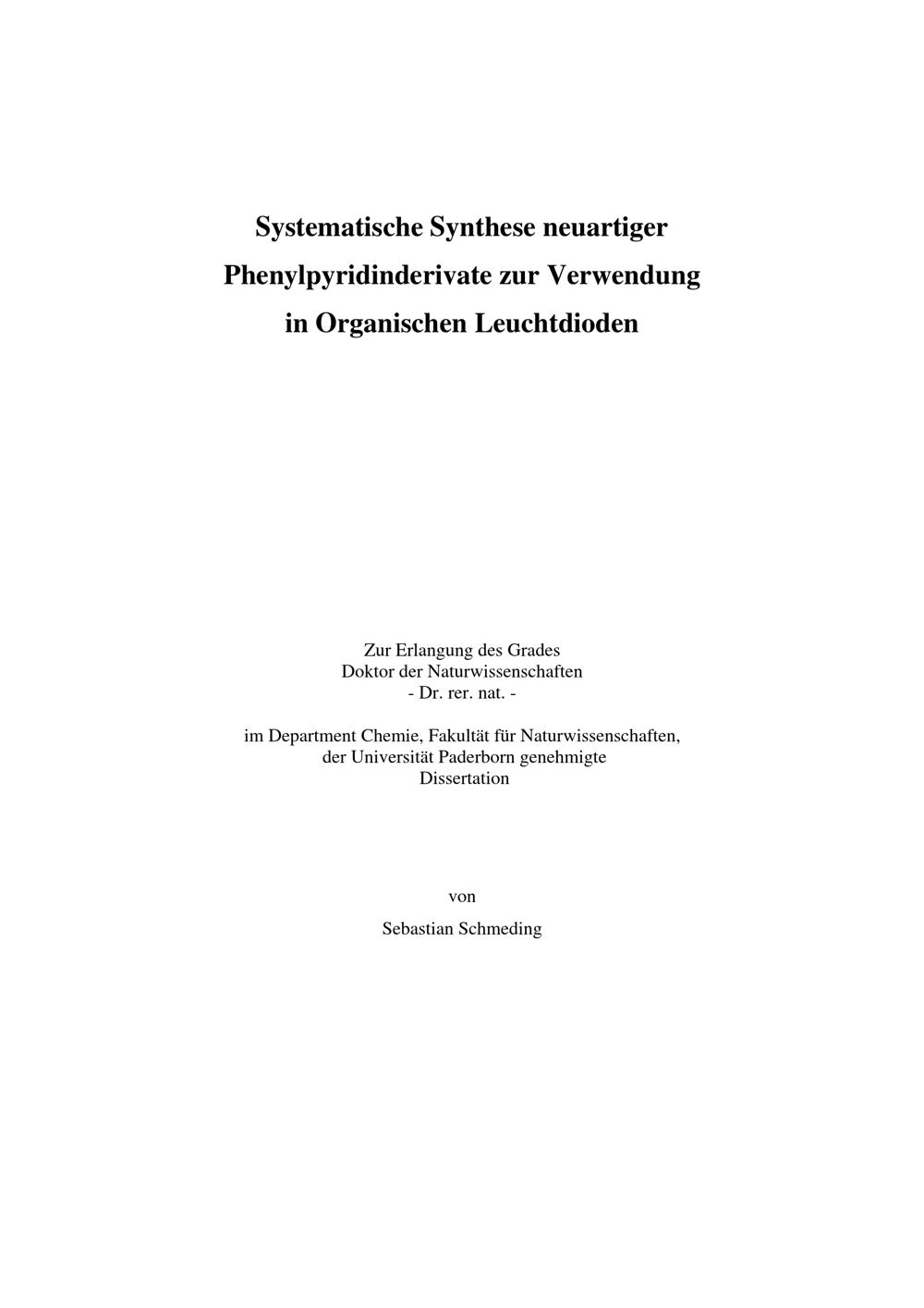 Systematische Synthese neuartiger Phenylpyridinderivate zur Verwendung in Organischen Leuchtdioden

Zur Erlangung des Grades
Doktor der Naturwissenschaften
- Dr. rer. nat. -

im Department Chemie, Fakultät für Naturwissenschaften,
der Universität Paderborn genehmigte
Dissertation

von

Sebastian Schmeding